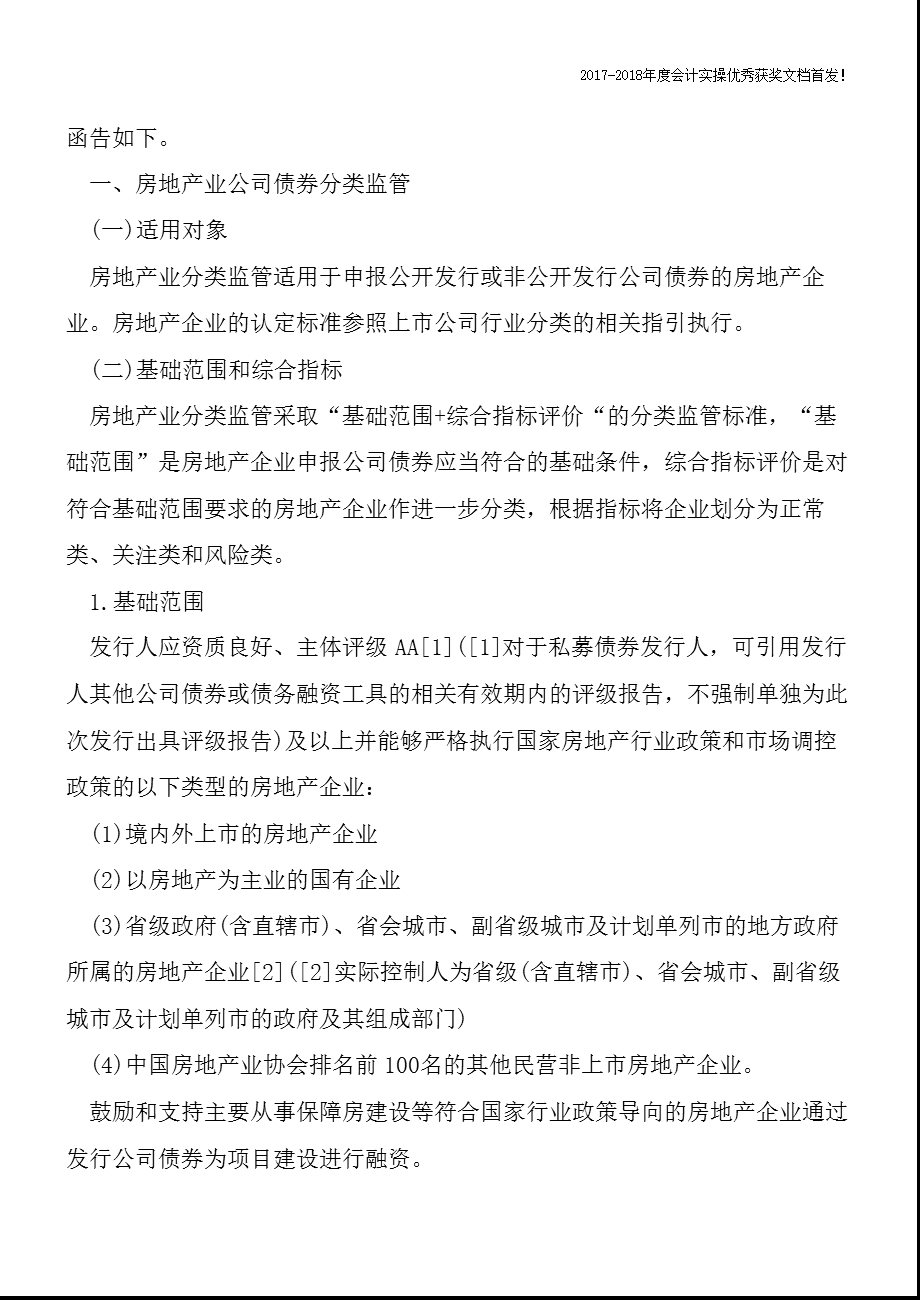 2017-2018年度会计实操优秀获奖文档首发!

函告如下。

一、房地产业公司债券分类监管

(一)适用对象

房地产业分类监管适用于申报公开发行或非公开发行公司债券的房地产企业。房地产企业的认定标准参照上市公司行业分类的相关指引执行。

(二)基础范围和综合指标

房地产业分类监管采取“基础范围+综合指标评价“的分类监管标准，“基础范围”是房地产企业申报公司债券应当符合的基础条件，综合指标评价是对符合基础范围要求的房地产企业作进一步分类，根据指标将企业划分为正常类、关注类和风险类。

1.基础范围

发行人应资质良好、主体评级 AA[1]([1]对于私募债券发行人，可引用发行人其他公司债券或债务融资工具的相关有效期内的评级报告，不强制单独为此次发行出具评级报告)及以上并能够严格执行国家房地产行业政策和市场调控政策的以下类型的房地产企业：

(1)境内外上市的房地产企业

(2)以房地产为主业的国有企业

(3)省级政府(含直辖市)、省会城市、副省级城市及计划单列市的地方政府所属的房地产企业[2]([2]实际控制人为省级(含直辖市)、省会城市、副省级城市及计划单列市的政府及其组成部门)

(4)中国房地产业协会排名前 100名的其他民营非上市房地产企业。

鼓励和支持主要从事保障房建设等符合国家行业政策导向的房地产企业通过发行公司债券为项目建设进行融资。